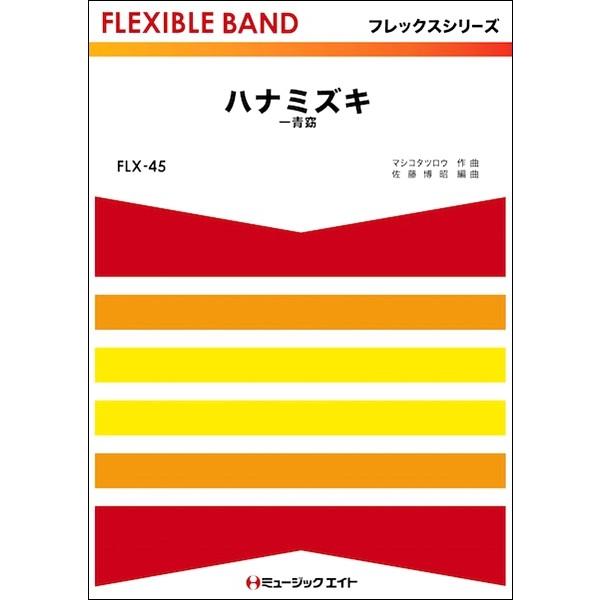 FLEXIBLE BAND

フレックスシリーズ

ハナミズキ
一青窈

FLX-45

マシコタツロウ 作曲
佐藤博昭 編曲

ミュージックエイト